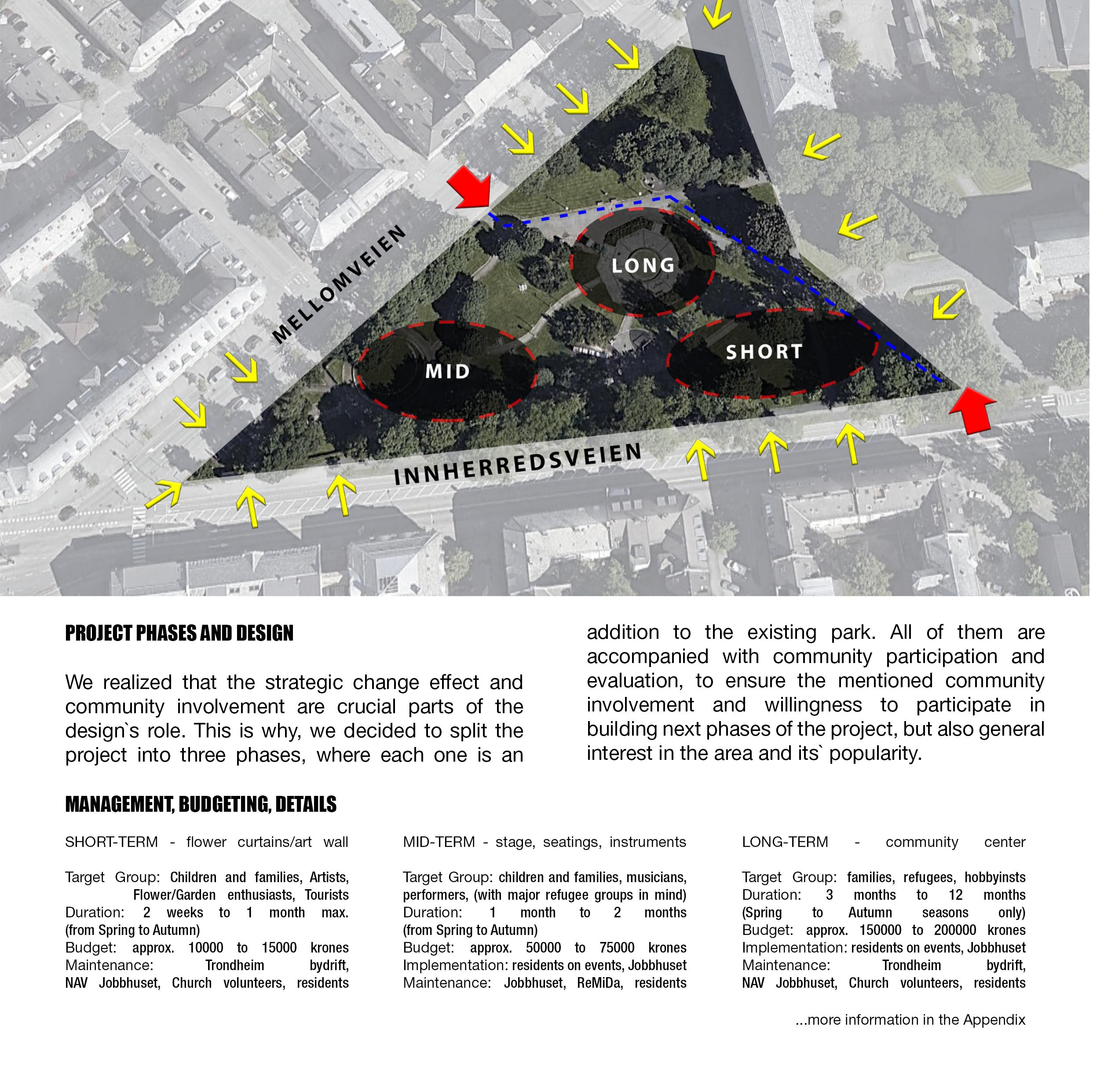 MELLOMVEIEN

LONG

MID

SHORT

INNHERREDSVEIEN

PROJECT PHASES AND DESIGN

We realized that the strategic change effect and community involvement are crucial parts of the design`s role. This is why, we decided to split the project into three phases, where each one is an addition to the existing park. All of them are accompanied with community participation and evaluation, to ensure the mentioned community involvement and willingness to participate in building next phases of the project, but also general interest in the area and its` popularity.

MANAGEMENT, BUDGETING, DETAILS

SHORT-TERM - flower curtains/art wall

Target Group: Children and families, Artists, Flower/Garden enthusiasts, Tourists
Duration: 2 weeks to 1 month max. (from Spring to Autumn)
Budget: approx. 10000 to 15000 krones
Maintenance: Trondheim bydrift, NAV Jobbhuset, Church volunteers, residents

MID-TERM - stage, seatings, instruments

Target Group: children and families, musicians, performers, (with major refugee groups in mind)
Duration: 1 month to 2 months (from Spring to Autumn)
Budget: approx. 50000 to 75000 krones
Implementation: residents on events, Jobbhuset
Maintenance: Jobbhuset, ReMiDa, residents

LONG-TERM - community center

Target Group: families, refugees, hobbyinsts
Duration: 3 months to 12 months (Spring to Autumn seasons only)
Budget: approx. 150000 to 200000 krones
Implementation: residents on events, Jobbhuset
Maintenance: Trondheim bydrift, NAV Jobbhuset, Church volunteers, residents

...more information in the Appendix